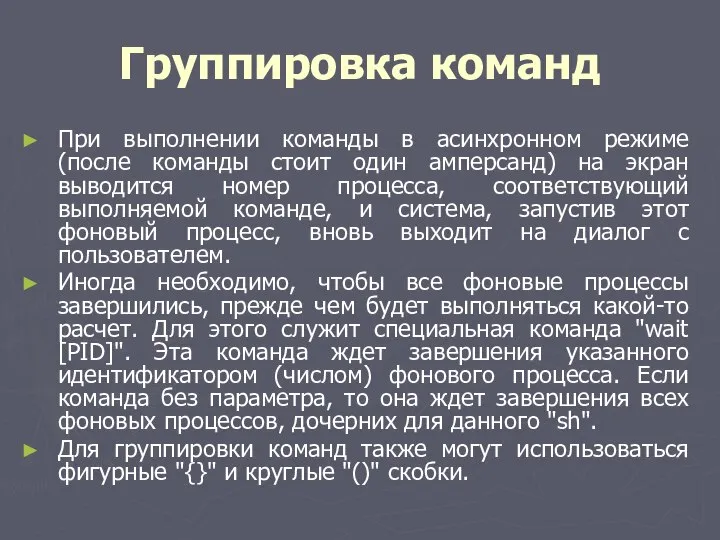 Группировка команд

► При выполнении команды в асинхронном режиме (после команды стоит один амперсанд) на экран выводится номер процесса, соответствующий выполняемой команде, и система, запустив этот фоновый процесс, вновь выходит на диалог с пользователем.

► Иногда необходимо, чтобы все фоновые процессы завершились, прежде чем будет выполняться какой-то расчет. Для этого служит специальная команда "wait [PID]". Эта команда ждет завершения указанного идентификатором (числом) фонового процесса. Если команда без параметра, то она ждет завершения всех фоновых процессов, дочерних для данного "sh".

► Для группировки команд также могут использоваться фигурные "{}" и круглые "()" скобки.